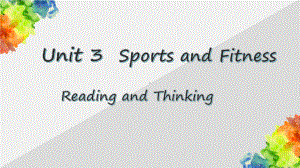 Unit 3  Sports and Fitness

Reading and Thinking